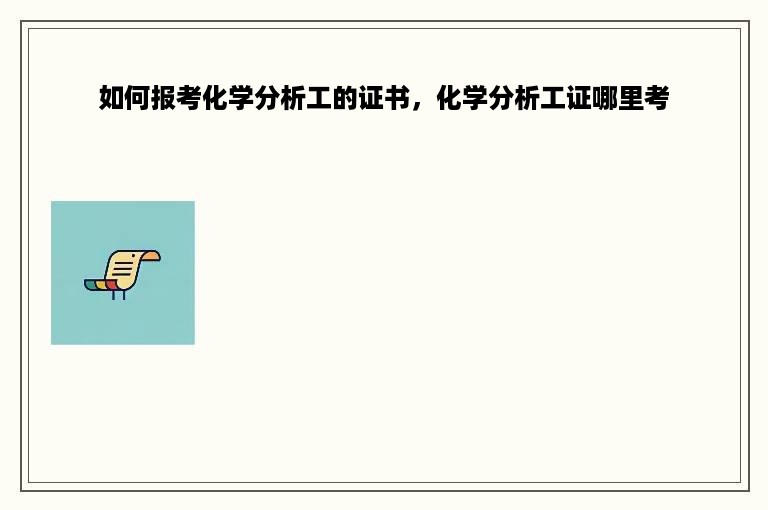 如何报考化学分析工的证书，化学分析工证哪里考